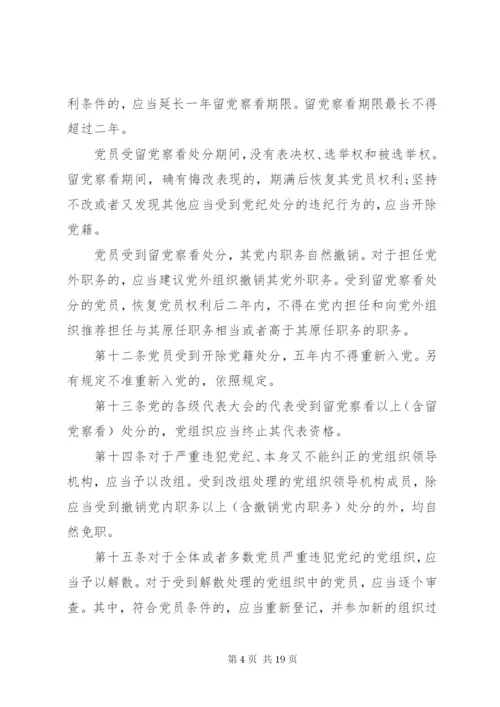 利条件的，应当延长一年留党察看期限。留党察看期限最长不得超过二年。

党员受留党察看处分期间，没有表决权、选举权和被选举权。留党察看期间，确有悔改表现的，期满后恢复其党员权利;坚持不改或者又发现其他应当受到党纪处分的违纪行为的，应当开除党籍。

党员受到留党察看处分，其党内职务自然撤销。对于担任党外职务的，应当建议党外组织撤销其党外职务。受到留党察看处分的党员，恢复党员权利后二年内，不得在党内担任和向党外组织推荐担任与其原任职务相当或者高于其原任职务的职务。

第十二条党员受到开除党籍处分，五年内不得重新入党。另有规定不准重新入党的，依照规定。

第十三条党的各级代表大会的代表受到留党察看以上（含留党察看）处分的，党组织应当终止其代表资格。

第十四条对于严重违犯党纪、本身又不能纠正的党组织领导机构，应当予以改组。受到改组处理的党组织领导机构成员，除应当受到撤销党内职务以上（含撤销党内职务）处分的外，均自然免职。

第十五条对于全体或者多数党员严重违犯党纪的党组织，应当予以解散。对于受到解散处理的党组织中的党员，应当逐个审查。其中，符合党员条件的，应当重新登记，并参加新的组织过

第 4 页 共 19 页